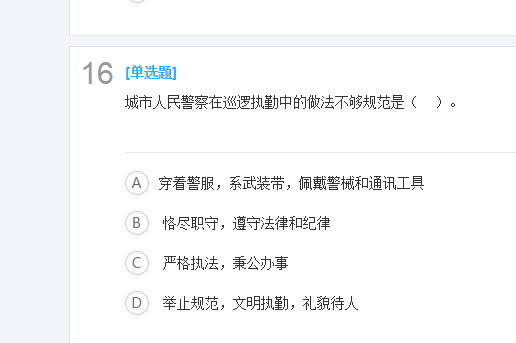 16 [单选题]

城市人民警察在巡逻执勤中的做法不够规范是（　）。

A 穿着警服，系武装带，佩戴警械和通讯工具

B 恪尽职守，遵守法律和纪律

C 严格执法，秉公办事

D 举止规范，文明执勤，礼貌待人